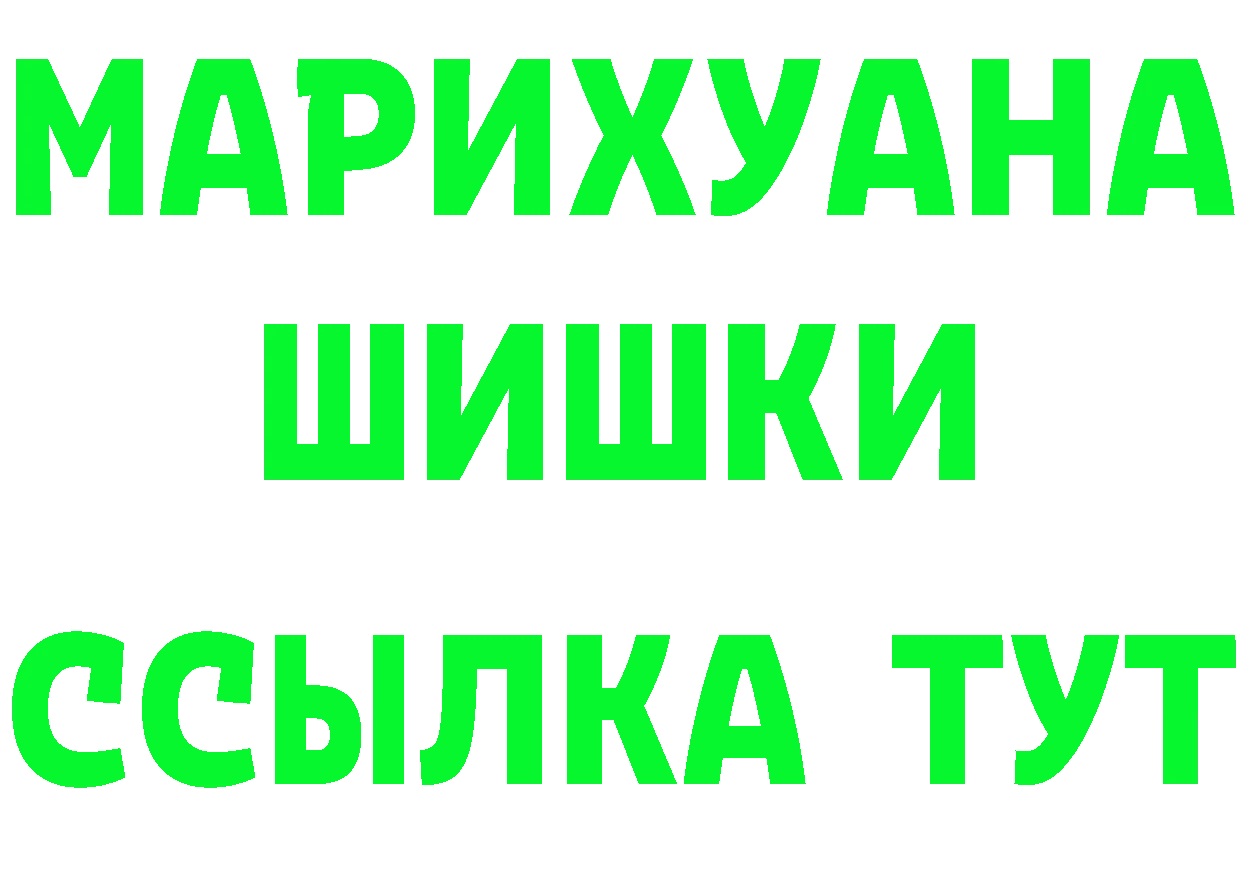 МАРИХУАНА
ШИШКИ
ССЫЛКА ТУТ